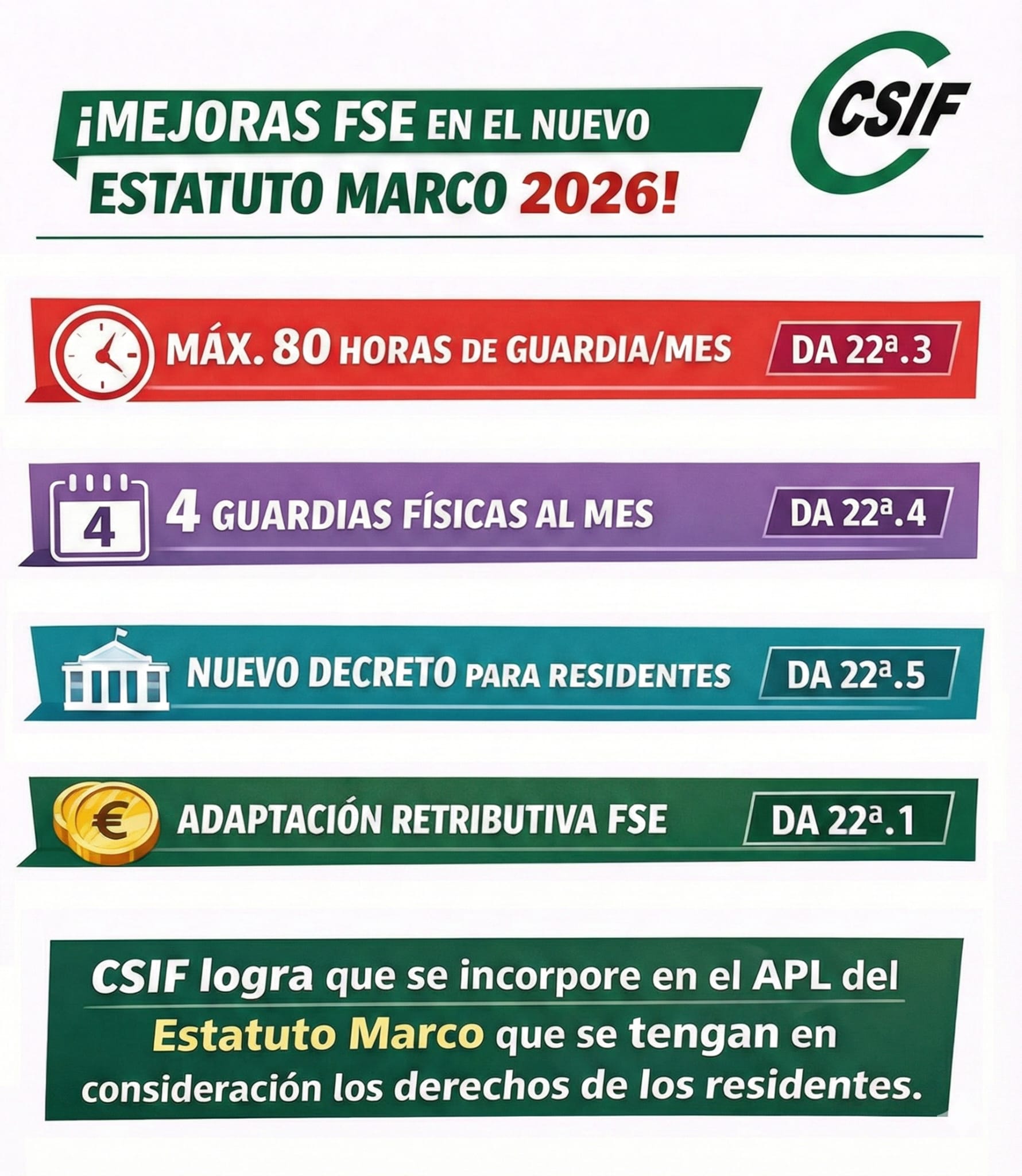 ¡MEJORAS FSE EN EL NUEVO ESTATUTO MARCO 2026!

CSIF

MÁX. 80 HORAS DE GUARDIA/MES DA 22ª.3

4

4 GUARDIAS FÍSICAS AL MES DA 22ª.4

NUEVO DECRETO PARA RESIDENTES DA 22ª.5

€

ADAPTACIÓN RETRIBUTIVA FSE DA 22ª.1

CSIF logra que se incorpore en el APL del Estatuto Marco que se tengan en consideración los derechos de los residentes.